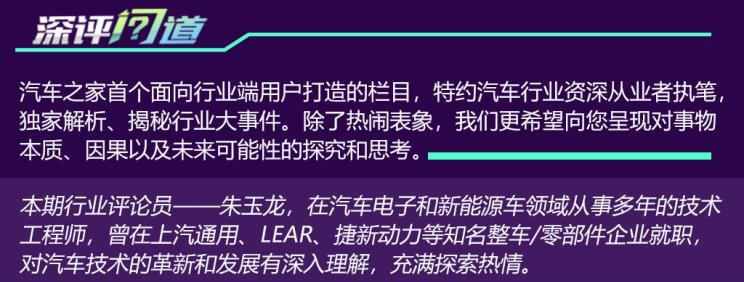 深评问道

汽车之家首个面向行业端用户打造的栏目，特约汽车行业资深从业者执笔，独家解析、揭秘行业大事件。除了热闹表象，我们更希望向您呈现对事物本质、因果以及未来可能性的探究和思考。

本期行业评论员——朱玉龙，在汽车电子和新能源车领域从事多年的技术工程师，曾在上汽通用、LEAR、捷新动力等知名整车/零部件企业就职，对汽车技术的革新和发展有深入理解，充满探索热情。